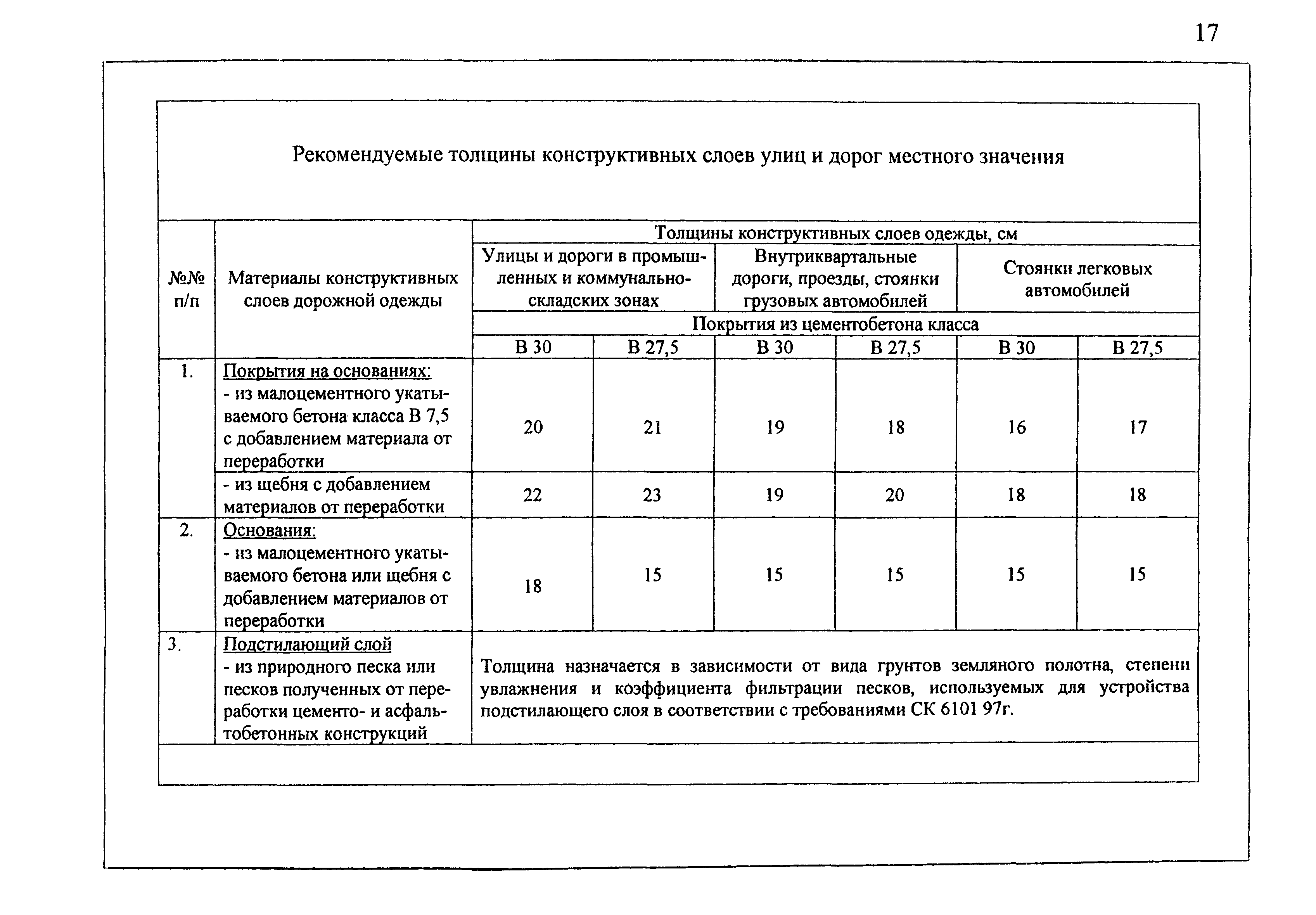 17

Рекомендуемые толщины конструктивных слоев улиц и дорог местного значения

| №№ п/п | Материалы конструктивных слоев дорожной одежды | Толщины конструктивных слоев одежды, см | | | | | |
|---|---|---|---|---|---|---|---|
| | | Улицы и дороги в промышленных и коммунально-складских зонах | | Внутриквартальные дороги, проезды, стоянки грузовых автомобилей | | Стоянки легковых автомобилей | |
| | | Покрытия из цементобетона класса | | | | | |
| | | В 30 | В 27,5 | В 30 | В 27,5 | В 30 | В 27,5 |
| 1. | Покрытия на основаниях: - из малоцементного укатываемого бетона класса В 7,5 с добавлением материала от переработки | 20 | 21 | 19 | 18 | 16 | 17 |
| | - из щебня с добавлением материалов от переработки | 22 | 23 | 19 | 20 | 18 | 18 |
| 2. | Основания: - из малоцементного укатываемого бетона или щебня с добавлением материалов от переработки | 18 | 15 | 15 | 15 | 15 | 15 |
| 3. | Подстилающий слой - из природного песка или песков полученных от переработки цементо- и асфальтобетонных конструкций | Толщина назначается в зависимости от вида грунтов земляного полотна, степени увлажнения и коэффициента фильтрации песков, используемых для устройства подстилающего слоя в соответствии с требованиями СК 6101 97г. | | | | | |